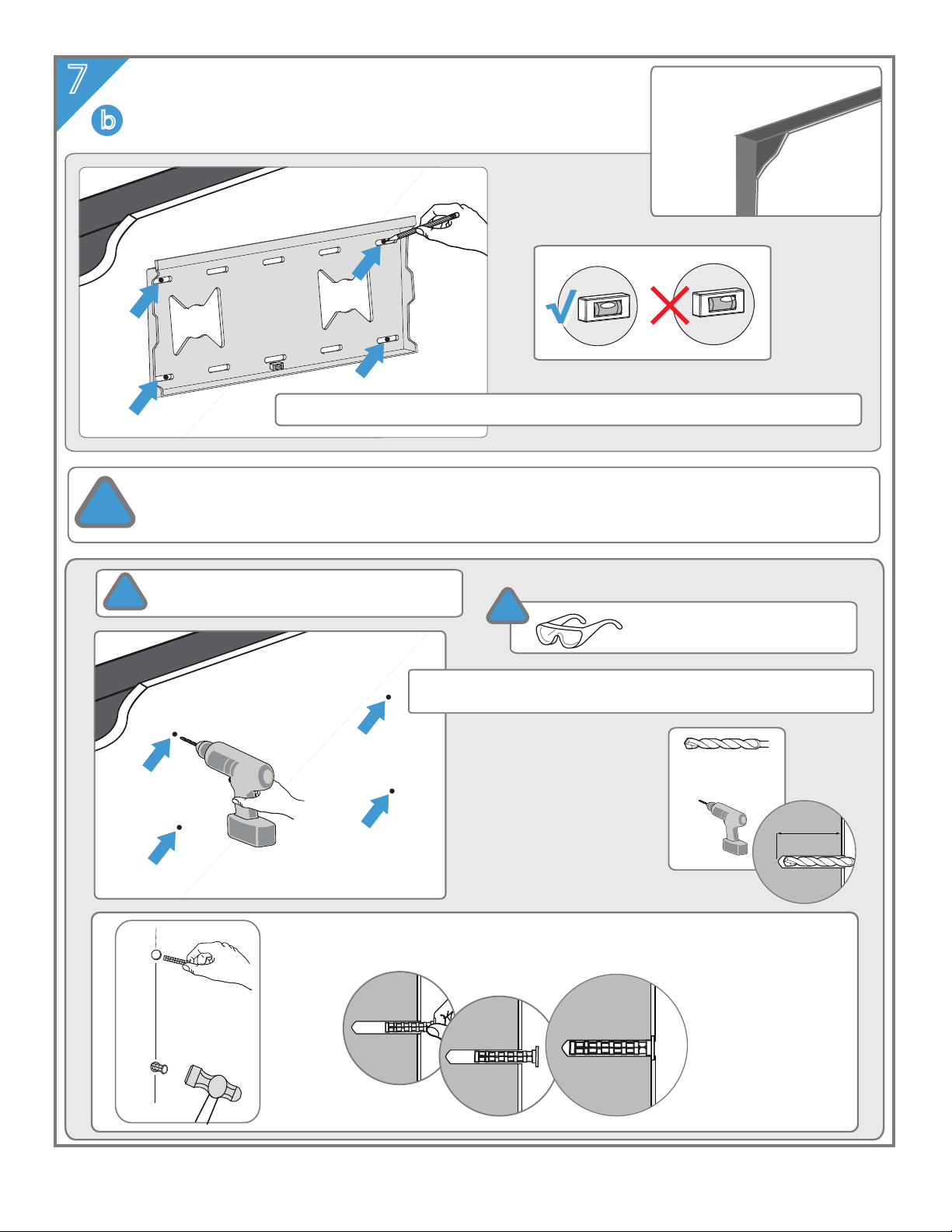 7

b